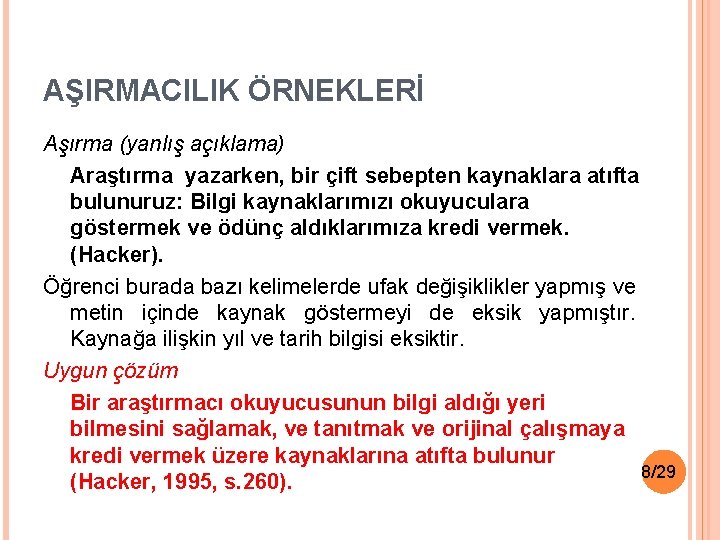 AŞIRMACILIK ÖRNEKLERİ

Aşırma (yanlış açıklama)

Araştırma yazarken, bir çift sebepten kaynaklara atıfta bulunuruz: Bilgi kaynaklarımızı okuyuculara göstermek ve ödünç aldıklarımıza kredi vermek. (Hacker).

Öğrenci burada bazı kelimelerde ufak değişiklikler yapmış ve metin içinde kaynak göstermeyi de eksik yapmıştır. Kaynağa ilişkin yıl ve tarih bilgisi eksiktir.

Uygun çözüm

Bir araştırmacı okuyucusunun bilgi aldığı yeri bilmesini sağlamak, ve tanıtmak ve orijinal çalışmaya kredi vermek üzere kaynaklarına atıfta bulunur (Hacker, 1995, s.260).

8/29